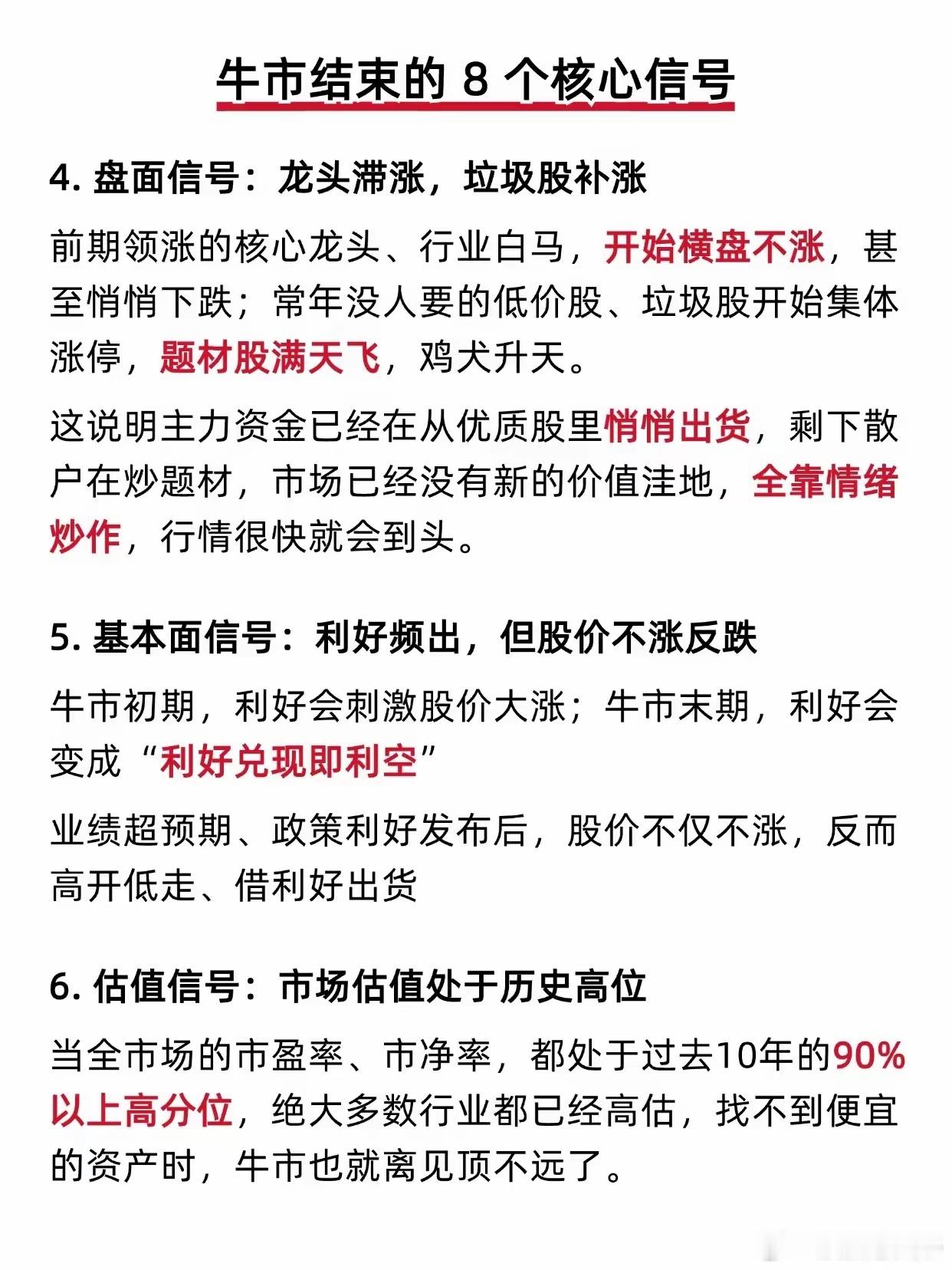 牛市结束的 8 个核心信号

4. 盘面信号：龙头滞涨，垃圾股补涨

前期领涨的核心龙头、行业白马，开始横盘不涨，甚至悄悄下跌；常年没人要的低价股、垃圾股开始集体涨停，题材股满天飞，鸡犬升天。

这说明主力资金已经在从优质股里悄悄出货，剩下散户在炒题材，市场已经没有新的价值洼地，全靠情绪炒作，行情很快就会到头。

5. 基本面信号：利好频出，但股价不涨反跌

牛市初期，利好会刺激股价大涨；牛市末期，利好会变成“利好兑现即利空”

业绩超预期、政策利好发布后，股价不仅不涨，反而高开低走、借利好出货

6. 估值信号：市场估值处于历史高位

当全市场的市盈率、市净率，都处于过去10年的90%以上高分位，绝大多数行业都已经高估，找不到便宜的资产时，牛市也就离见顶不远了。